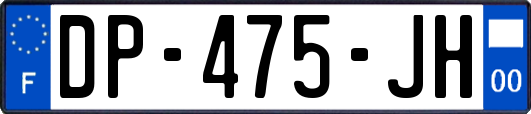 F

DP-475-JH

00